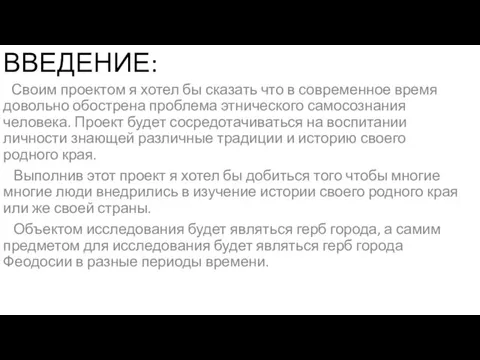 ВВЕДЕНИЕ:

Своим проектом я хотел бы сказать что в современное время довольно обострена проблема этнического самосознания человека. Проект будет сосредотачиваться на воспитании личности знающей различные традиции и историю своего родного края.

Выполнив этот проект я хотел бы добиться того чтобы многие многие люди внедрились в изучение истории своего родного края или же своей страны.

Объектом исследования будет являться герб города, а самим предметом для исследования будет являться герб города Феодосии в разные периоды времени.